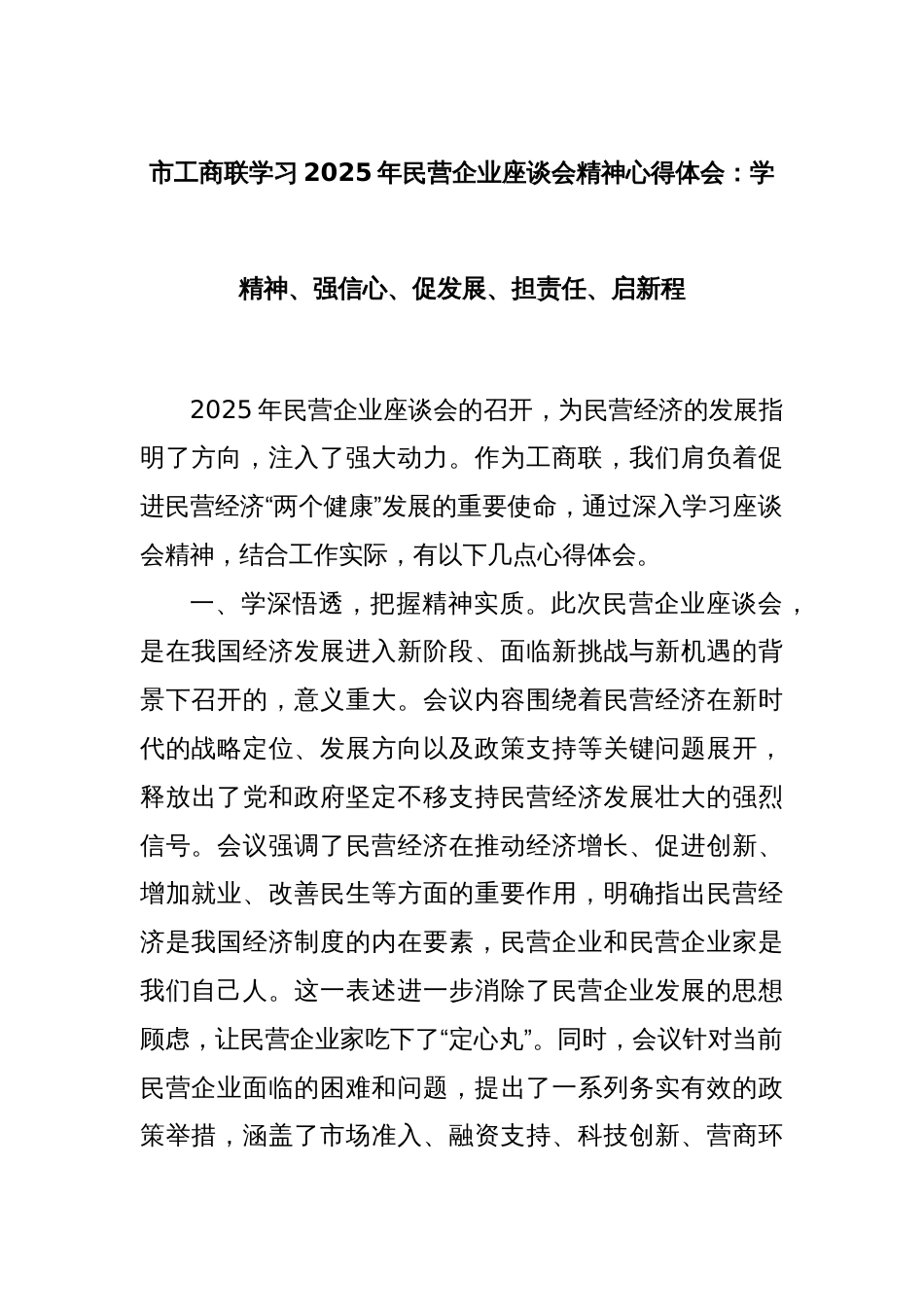 市工商联学习2025年民营企业座谈会精神心得体会：学精神、强信心、促发展、担责任、启新程

2025年民营企业座谈会的召开，为民营经济的发展指明了方向，注入了强大动力。作为工商联，我们肩负着促进民营经济“两个健康”发展的重要使命，通过深入学习座谈会精神，结合工作实际，有以下几点心得体会。

一、学深悟透，把握精神实质。此次民营企业座谈会，是在我国经济发展进入新阶段、面临新挑战与新机遇的背景下召开的，意义重大。会议内容围绕着民营经济在新时代的战略定位、发展方向以及政策支持等关键问题展开，释放出了党和政府坚定不移支持民营经济发展壮大的强烈信号。会议强调了民营经济在推动经济增长、促进创新、增加就业、改善民生等方面的重要作用，明确指出民营经济是我国经济制度的内在要素，民营企业和民营企业家是我们自己人。这一表述进一步消除了民营企业发展的思想顾虑，让民营企业家吃下了“定心丸”。同时，会议针对当前民营企业面临的困难和问题，提出了一系列务实有效的政策举措，涵盖了市场准入、融资支持、科技创新、营商环